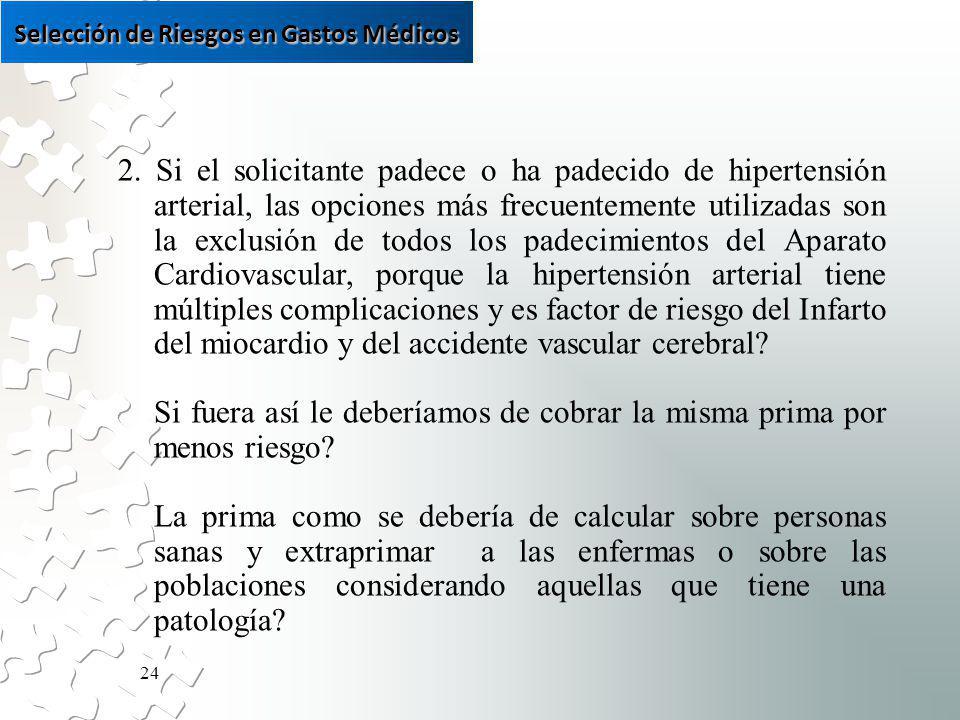 Selección de Riesgos en Gastos Médicos

2. Si el solicitante padece o ha padecido de hipertensión arterial, las opciones más frecuentemente utilizadas son la exclusión de todos los padecimientos del Aparato Cardiovascular, porque la hipertensión arterial tiene múltiples complicaciones y es factor de riesgo del Infarto del miocardio y del accidente vascular cerebral?

Si fuera así le deberíamos de cobrar la misma prima por menos riesgo?

La prima como se debería de calcular sobre personas sanas y extraprimar a las enfermas o sobre las poblaciones considerando aquellas que tiene una patología?

24